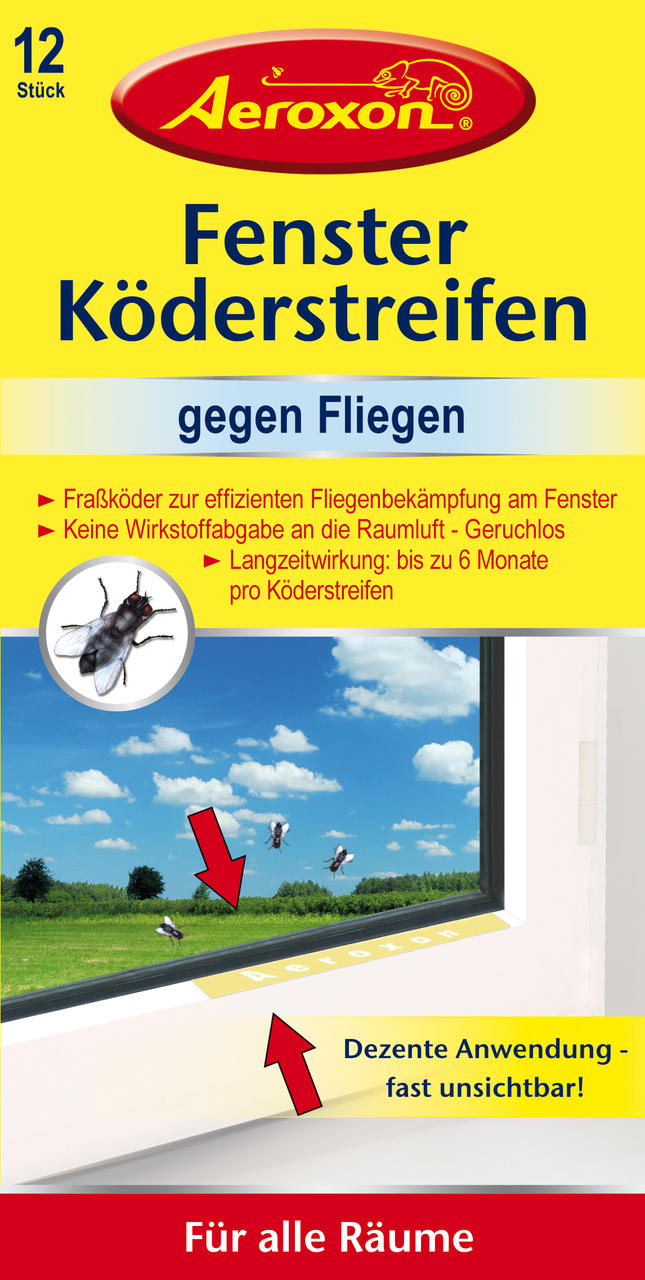 12
Stück

Aeroxon®

Fenster
Köderstreifen

gegen Fliegen

► Fraßköder zur effizienten Fliegenbekämpfung am Fenster
► Keine Wirkstoffabgabe an die Raumluft - Geruchlos
► Langzeitwirkung: bis zu 6 Monate pro Köderstreifen

Aeroxon

Dezente Anwendung - fast unsichtbar!

Für alle Räume